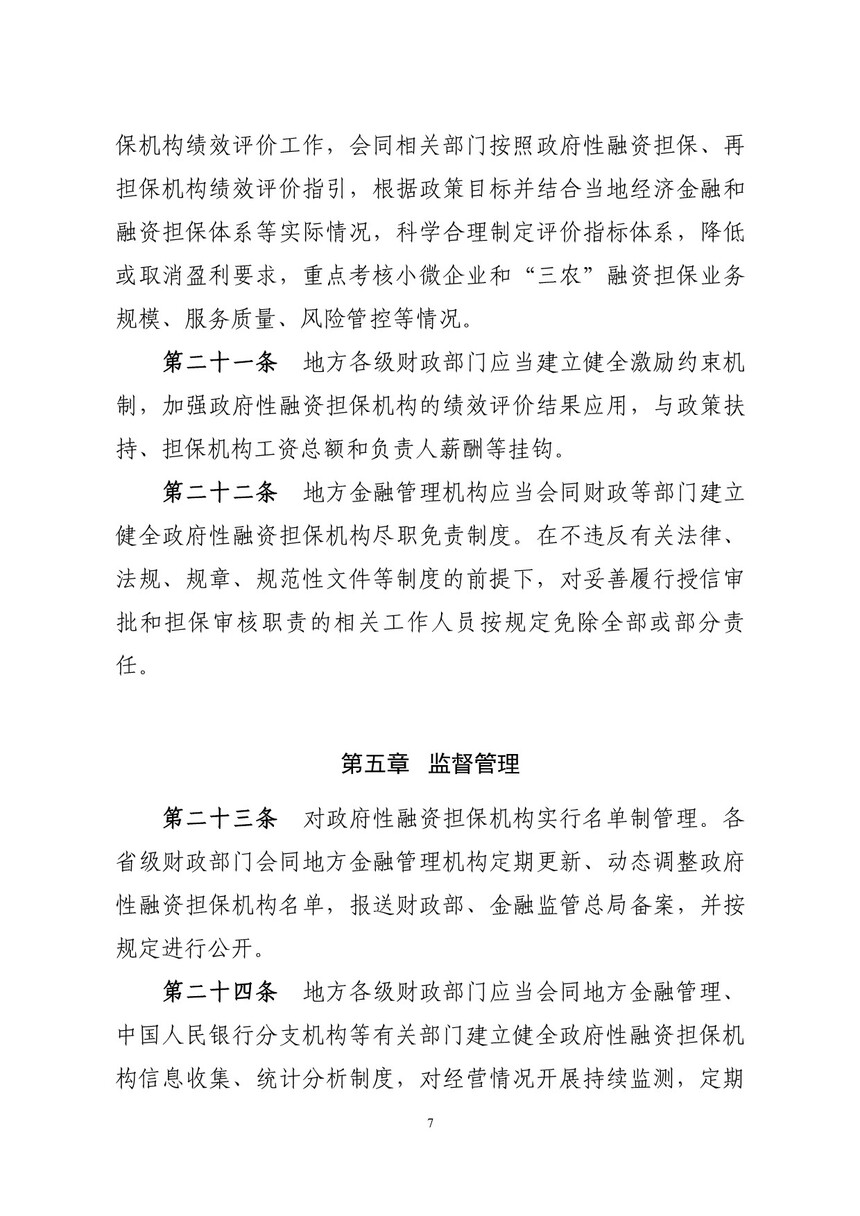 保机构绩效评价工作，会同相关部门按照政府性融资担保、再担保机构绩效评价指引，根据政策目标并结合当地经济金融和融资担保体系等实际情况，科学合理制定评价指标体系，降低或取消盈利要求，重点考核小微企业和“三农”融资担保业务规模、服务质量、风险管控等情况。

第二十一条　地方各级财政部门应当建立健全激励约束机制，加强政府性融资担保机构的绩效评价结果应用，与政策扶持、担保机构工资总额和负责人薪酬等挂钩。

第二十二条　地方金融管理机构应当会同财政等部门建立健全政府性融资担保机构尽职免责制度。在不违反有关法律、法规、规章、规范性文件等制度的前提下，对妥善履行授信审批和担保审核职责的相关工作人员按规定免除全部或部分责任。

第五章　监督管理

第二十三条　对政府性融资担保机构实行名单制管理。各省级财政部门会同地方金融管理机构定期更新、动态调整政府性融资担保机构名单，报送财政部、金融监管总局备案，并按规定进行公开。

第二十四条　地方各级财政部门应当会同地方金融管理、中国人民银行分支机构等有关部门建立健全政府性融资担保机构信息收集、统计分析制度，对经营情况开展持续监测，定期

7